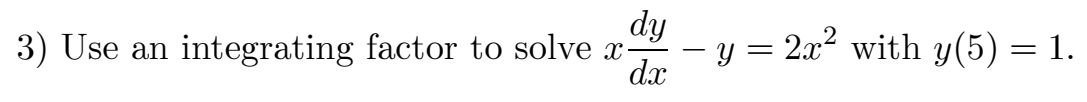 3) Use an integrating factor to solve $x\frac{dy}{dx} - y = 2x^2$ with $y(5) = 1$.